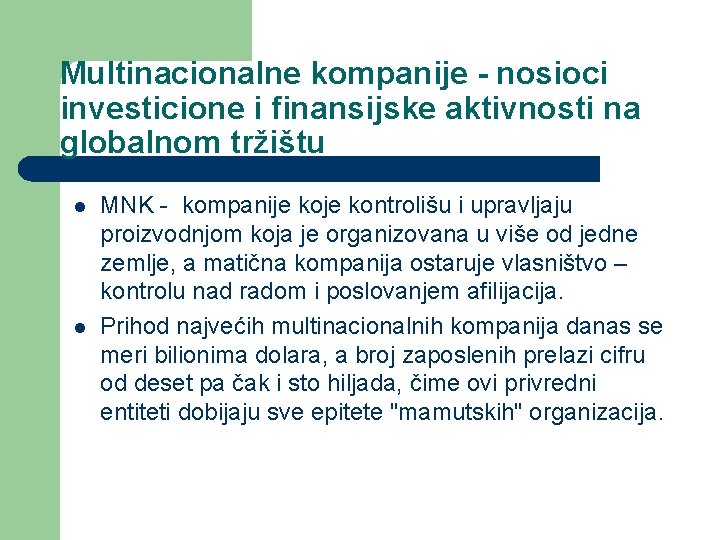 Multinacionalne kompanije - nosioci investicione i finansijske aktivnosti na globalnom tržištu

- MNK - kompanije koje kontrolišu i upravljaju proizvodnjom koja je organizovana u više od jedne zemlje, a matična kompanija ostaruje vlasništvo – kontrolu nad radom i poslovanjem afilijacija.
- Prihod najvećih multinacionalnih kompanija danas se meri bilionima dolara, a broj zaposlenih prelazi cifru od deset pa čak i sto hiljada, čime ovi privredni entiteti dobijaju sve epitete "mamutskih" organizacija.